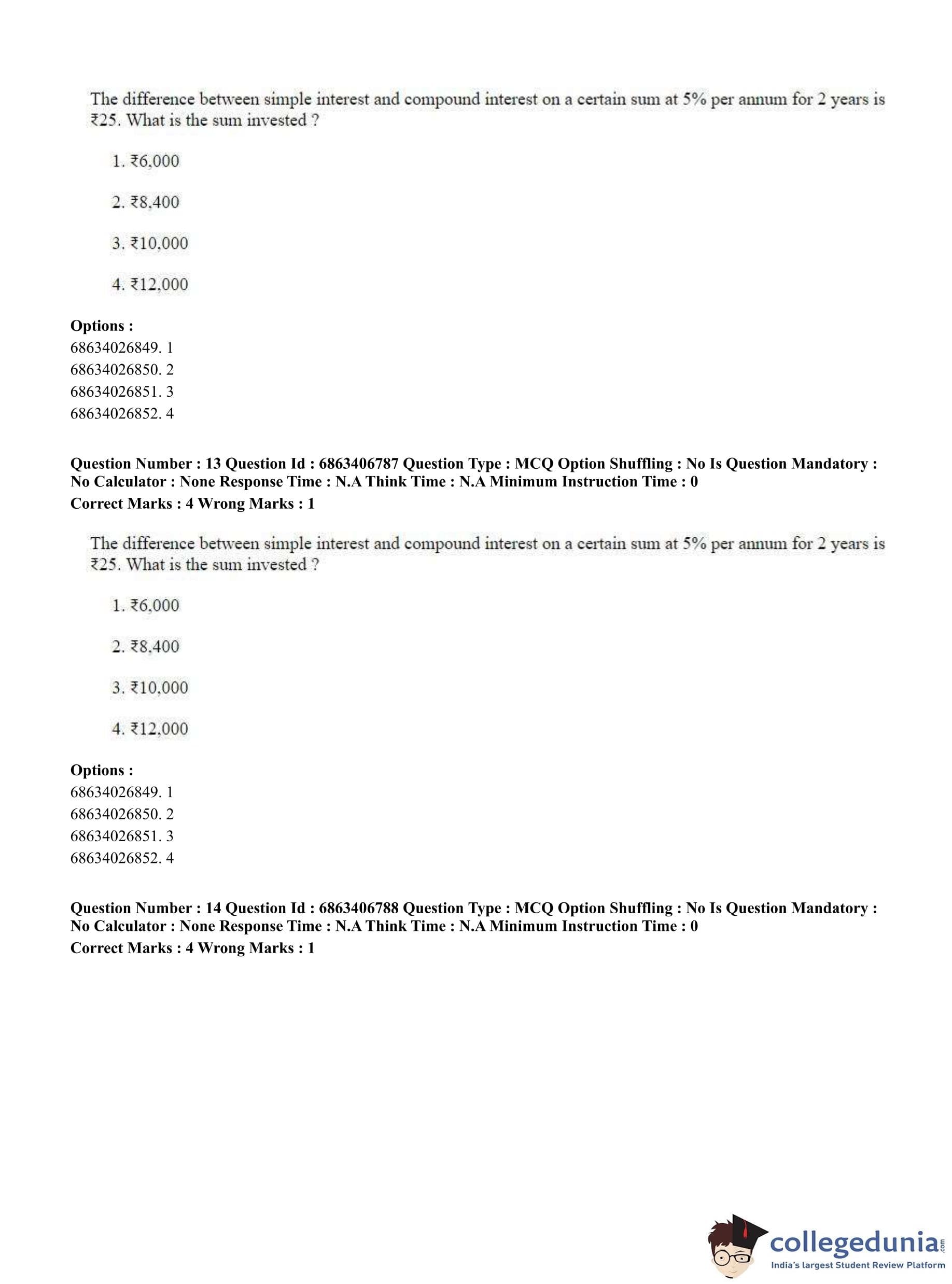 The difference between simple interest and compound interest on a certain sum at 5% per annum for 2 years is ₹25. What is the sum invested ?

1. ₹6,000

2. ₹8,400

3. ₹10,000

4. ₹12,000

**Options :**
68634026849. 1
68634026850. 2
68634026851. 3
68634026852. 4

**Question Number : 13 Question Id : 6863406787 Question Type : MCQ Option Shuffling : No Is Question Mandatory : No Calculator : None Response Time : N.A Think Time : N.A Minimum Instruction Time : 0**
**Correct Marks : 4 Wrong Marks : 1**

The difference between simple interest and compound interest on a certain sum at 5% per annum for 2 years is ₹25. What is the sum invested ?

1. ₹6,000

2. ₹8,400

3. ₹10,000

4. ₹12,000

**Options :**
68634026849. 1
68634026850. 2
68634026851. 3
68634026852. 4

**Question Number : 14 Question Id : 6863406788 Question Type : MCQ Option Shuffling : No Is Question Mandatory : No Calculator : None Response Time : N.A Think Time : N.A Minimum Instruction Time : 0**
**Correct Marks : 4 Wrong Marks : 1**

collegedunia.com
India's largest Student Review Platform